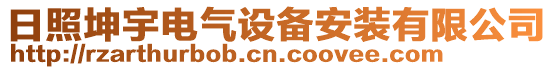 日照坤宇电气设备安装有限公司
http://rzarthurbob.cn.coovee.com